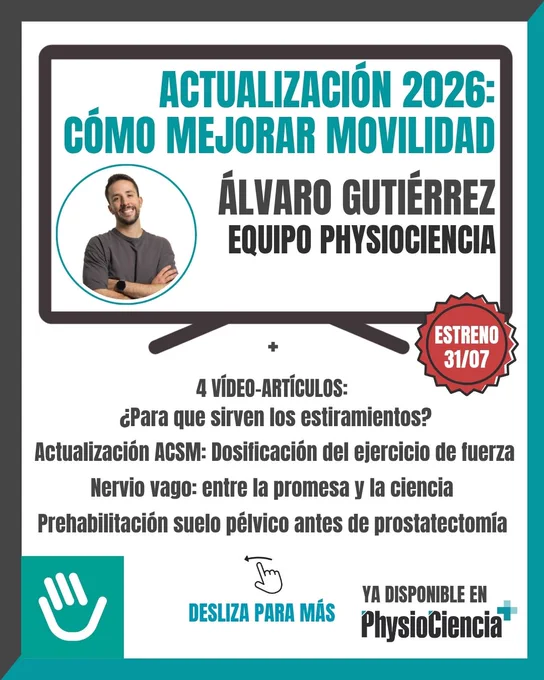 ACTUALIZACIÓN 2026:
CÓMO MEJORAR MOVILIDAD

ÁLVARO GUTIÉRREZ
EQUIPO PHYSIOCIENCIA

ESTRENO
31/07

+

4 VÍDEO-ARTÍCULOS:
¿Para que sirven los estiramientos?
Actualización ACSM: Dosificación del ejercicio de fuerza
Nervio vago: entre la promesa y la ciencia
Prehabilitación suelo pélvico antes de prostatectomía

DESLIZA PARA MÁS

YA DISPONIBLE EN
PhysioCiencia